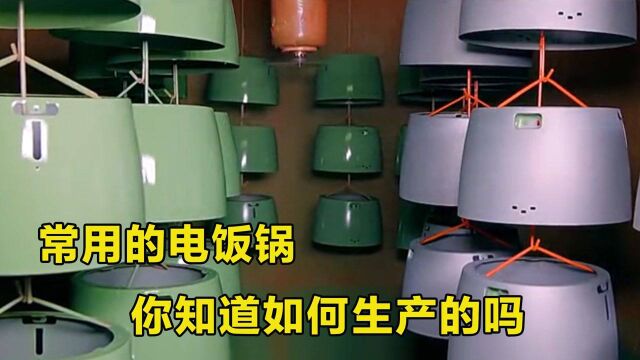 常用的电饭锅

你知道如何生产的吗